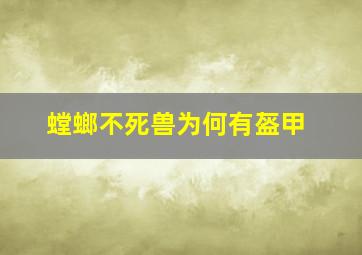 螳螂不死兽为何有盔甲